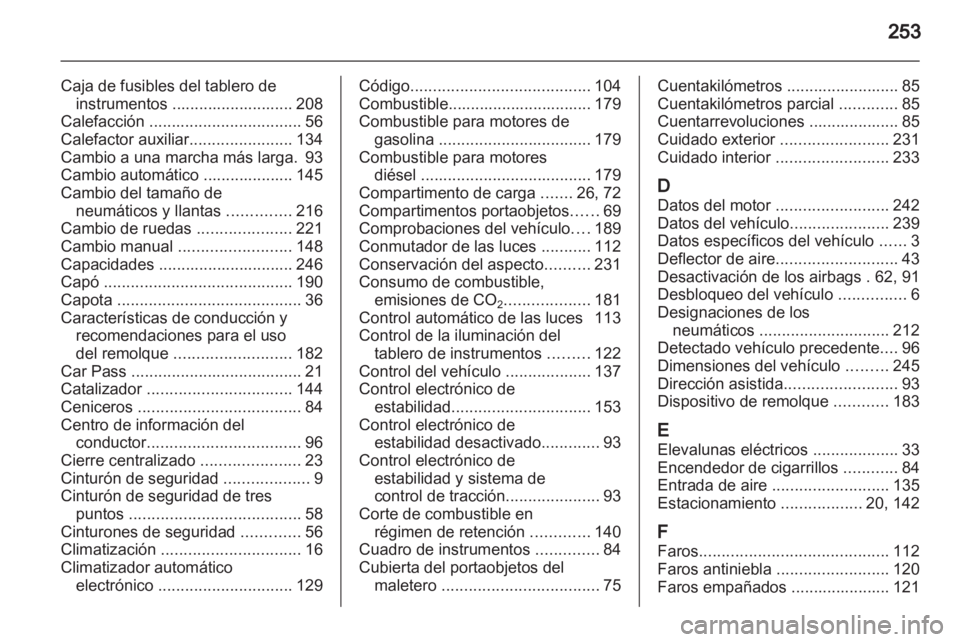 253

Caja de fusibles del tablero de instrumentos ........................... 208
Calefacción .................................. 56
Calefactor auxiliar....................... 134
Cambio a una marcha más larga. 93
Cambio automático .................... 145
Cambio del tamaño de neumáticos y llantas .............. 216
Cambio de ruedas ..................... 221
Cambio manual ......................... 148
Capacidades .............................. 246
Capó .......................................... 190
Capota ......................................... 36
Características de conducción y recomendaciones para el uso del remolque .......................... 182
Car Pass ...................................... 21
Catalizador ................................ 144
Ceniceros .................................... 84
Centro de información del conductor.................................. 96
Cierre centralizado ...................... 23
Cinturón de seguridad ................... 9
Cinturón de seguridad de tres puntos ...................................... 58
Cinturones de seguridad ............. 56
Climatización ............................... 16
Climatizador automático electrónico .............................. 129

Código........................................ 104
Combustible................................ 179
Combustible para motores de gasolina .................................. 179
Combustible para motores diésel ...................................... 179
Compartimento de carga ....... 26, 72
Compartimentos portaobjetos...... 69
Comprobaciones del vehículo.... 189
Conmutador de las luces ........... 112
Conservación del aspecto.......... 231
Consumo de combustible, emisiones de $CO_2$................... 181
Control automático de las luces 113
Control de la iluminación del tablero de instrumentos ......... 122
Control del vehículo ................... 137
Control electrónico de estabilidad............................... 153
Control electrónico de estabilidad desactivado............. 93
Control electrónico de estabilidad y sistema de control de tracción..................... 93
Corte de combustible en régimen de retención ............. 140
Cuadro de instrumentos .............. 84
Cubierta del portaobjetos del maletero ................................... 75

Cuentakilómetros ......................... 85
Cuentakilómetros parcial ............. 85
Cuentarrevoluciones .................... 85
Cuidado exterior ........................ 231
Cuidado interior ......................... 233

D
Datos del motor ......................... 242
Datos del vehículo...................... 239
Datos específicos del vehículo ...... 3
Deflector de aire........................... 43
Desactivación de los airbags . 62, 91
Desbloqueo del vehículo ............... 6
Designaciones de los neumáticos ............................. 212
Detectado vehículo precedente.... 96
Dimensiones del vehículo ......... 245
Dirección asistida......................... 93
Dispositivo de remolque ............ 183

E
Elevalunas eléctricos ................... 33
Encendedor de cigarrillos ............ 84
Entrada de aire .......................... 135
Estacionamiento .................. 20, 142

F
Faros.......................................... 112
Faros antiniebla ......................... 120
Faros empañados ...................... 121

carmanualsonline.info